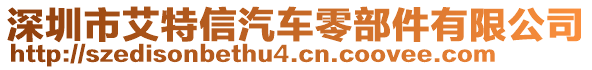 深圳市艾特信汽车零部件有限公司
http://szedisonbethu4.cn.coovee.com